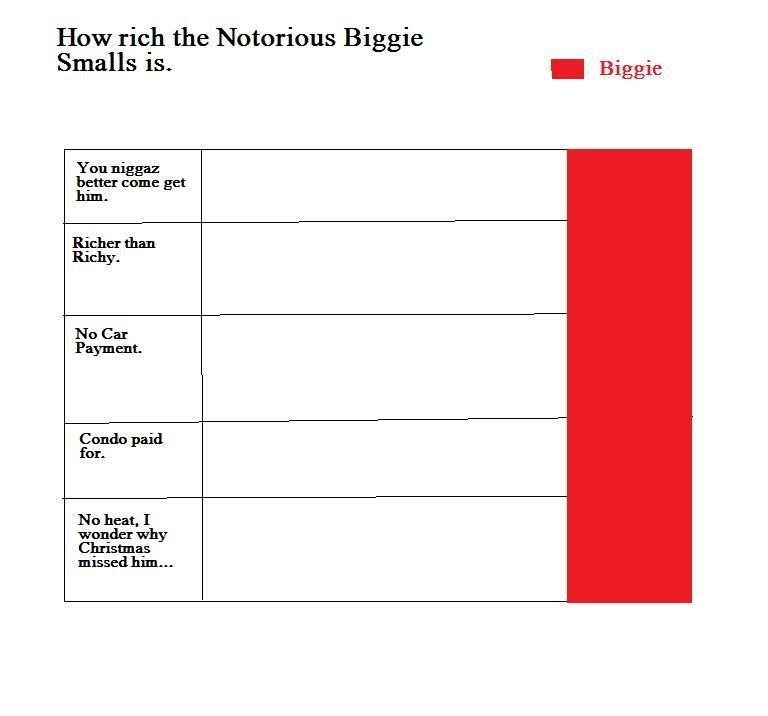 How rich the Notorious Biggie Smalls is.

Biggie

You niggaz better come get him.

Richer than Richy.

No Car Payment.

Condo paid for.

No heat, I wonder why Christmas missed him...